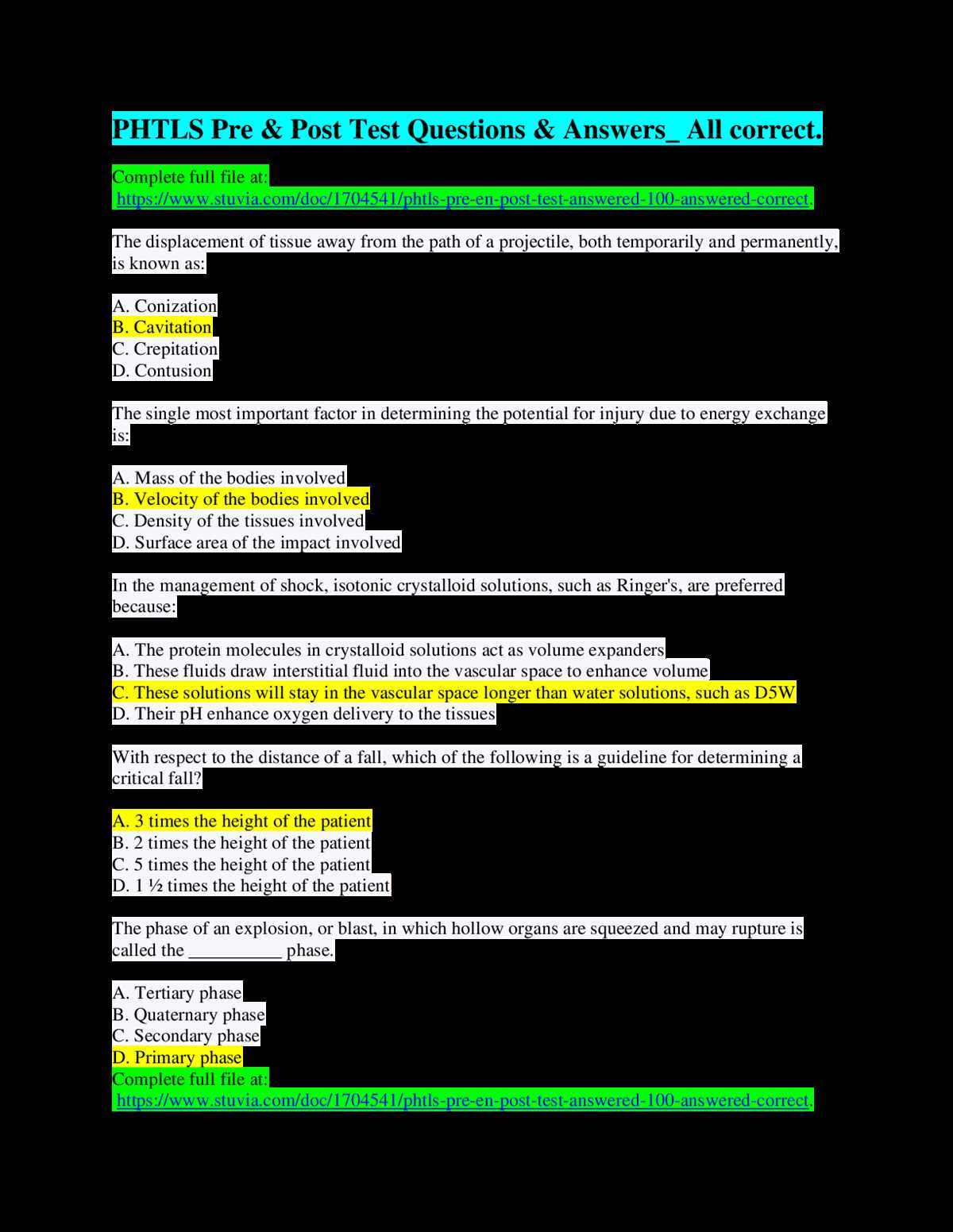 PHTLS Pre & Post Test Questions & Answers_ All correct.

Complete full file at:
https://www.stuvia.com/doc/1704541/phtls-pre-en-post-test-answered-100-answered-correct.

The displacement of tissue away from the path of a projectile, both temporarily and permanently, is known as:

A. Conization
B. Cavitation
C. Crepitation
D. Contusion

The single most important factor in determining the potential for injury due to energy exchange is:

A. Mass of the bodies involved
B. Velocity of the bodies involved
C. Density of the tissues involved
D. Surface area of the impact involved

In the management of shock, isotonic crystalloid solutions, such as Ringer's, are preferred because:

A. The protein molecules in crystalloid solutions act as volume expanders
B. These fluids draw interstitial fluid into the vascular space to enhance volume
C. These solutions will stay in the vascular space longer than water solutions, such as D5W
D. Their pH enhance oxygen delivery to the tissues

With respect to the distance of a fall, which of the following is a guideline for determining a critical fall?

A. 3 times the height of the patient
B. 2 times the height of the patient
C. 5 times the height of the patient
D. 1 ½ times the height of the patient

The phase of an explosion, or blast, in which hollow organs are squeezed and may rupture is called the __________ phase.

A. Tertiary phase
B. Quaternary phase
C. Secondary phase
D. Primary phase
Complete full file at:
https://www.stuvia.com/doc/1704541/phtls-pre-en-post-test-answered-100-answered-correct.